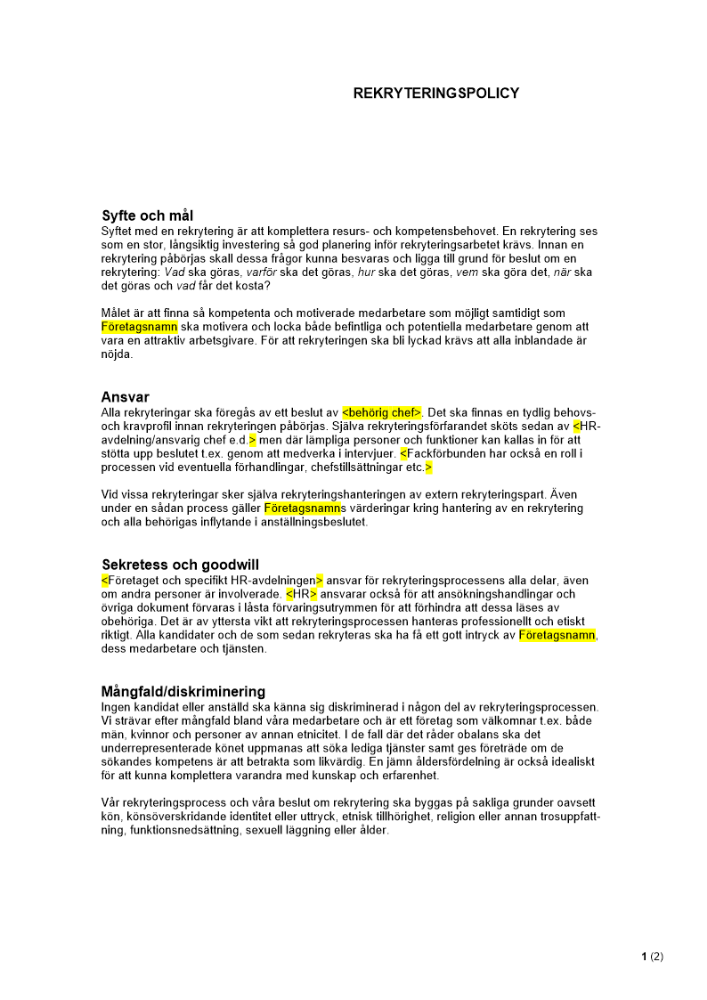 REKRYTERINGSPOLICY

Syfte och mål
Syftet med en rekrytering är att komplettera resurs- och kompetensbehovet. En rekrytering ses som en stor, långsiktig investering så god planering inför rekryteringsarbetet krävs. Innan en rekrytering påbörjas skall dessa frågor kunna besvaras och ligga till grund för beslut om en rekrytering: Vad ska göras, varför ska det göras, hur ska det göras, vem ska göra det, när ska det göras och vad får det kosta?

Målet är att finna så kompetenta och motiverade medarbetare som möjligt samtidigt som Företagsnamn ska motivera och locka både befintliga och potentiella medarbetare genom att vara en attraktiv arbetsgivare. För att rekryteringen ska bli lyckad krävs att alla inblandade är nöjda.

Ansvar
Alla rekryteringar ska föregås av ett beslut av <behörig chef>. Det ska finnas en tydlig behovs- och kravprofil innan rekryteringen påbörjas. Själva rekryteringsförfarandet sköts sedan av <HR-avdelning/ansvarig chef e.d.> men där lämpliga personer och funktioner kan kallas in för att stötta upp beslutet t.ex. genom att medverka i intervjuer. <Fackförbunden har också en roll i processen vid eventuella förhandlingar, chefstillsättningar etc.>

Vid vissa rekryteringar sker själva rekryteringshanteringen av extern rekryteringspart. Även under en sådan process gäller Företagsnamns värderingar kring hantering av en rekrytering och alla behörigas inflytande i anställningsbeslutet.

Sekretess och goodwill
<Företaget och specifikt HR-avdelningen> ansvar för rekryteringsprocessens alla delar, även om andra personer är involverade. <HR> ansvarar också för att ansökningshandlingar och övriga dokument förvaras i låsta förvaringsutrymmen för att förhindra att dessa läses av obehöriga. Det är av yttersta vikt att rekryteringsprocessen hanteras professionellt och etiskt riktigt. Alla kandidater och de som sedan rekryteras ska ha få ett gott intryck av Företagsnamn, dess medarbetare och tjänsten.

Mångfald/diskriminering
Ingen kandidat eller anställd ska känna sig diskriminerad i någon del av rekryteringsprocessen. Vi strävar efter mångfald bland våra medarbetare och är ett företag som välkomnar t.ex. både män, kvinnor och personer av annan etnicitet. I de fall där det råder obalans ska det underrepresenterade könet uppmanas att söka lediga tjänster samt ges företräde om de sökandes kompetens är att betrakta som likvärdig. En jämn åldersfördelning är också idealiskt för att kunna komplettera varandra med kunskap och erfarenhet.

Vår rekryteringsprocess och våra beslut om rekrytering ska byggas på sakliga grunder oavsett kön, könsöverskridande identitet eller uttryck, etnisk tillhörighet, religion eller annan trosuppfattning, funktionsnedsättning, sexuell läggning eller ålder.

1 (2)